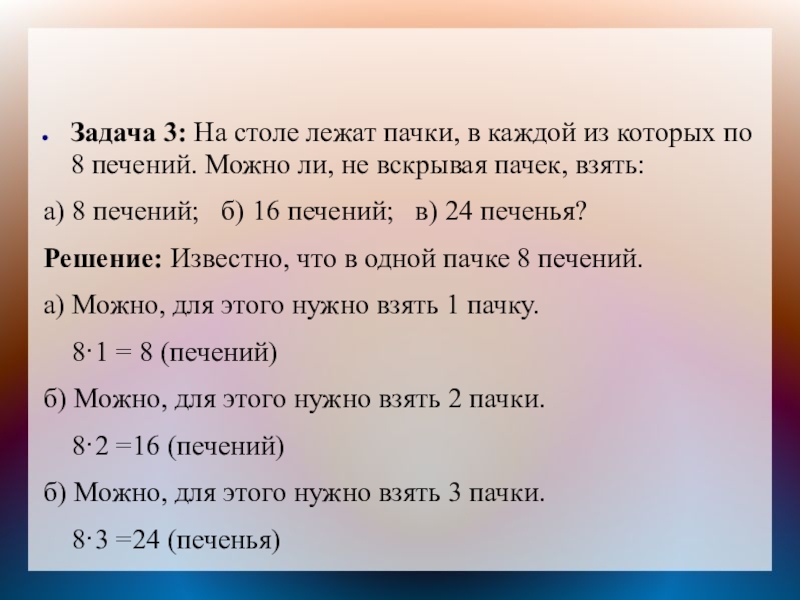 Задача 3: На столе лежат пачки, в каждой из которых по 8 печений. Можно ли, не вскрывая пачек, взять:

а) 8 печений; б) 16 печений; в) 24 печенья?

Решение: Известно, что в одной пачке 8 печений.

а) Можно, для этого нужно взять 1 пачку.

$8 \cdot 1 = 8$ (печений)

б) Можно, для этого нужно взять 2 пачки.

$8 \cdot 2 = 16$ (печений)

б) Можно, для этого нужно взять 3 пачки.

$8 \cdot 3 = 24$ (печенья)